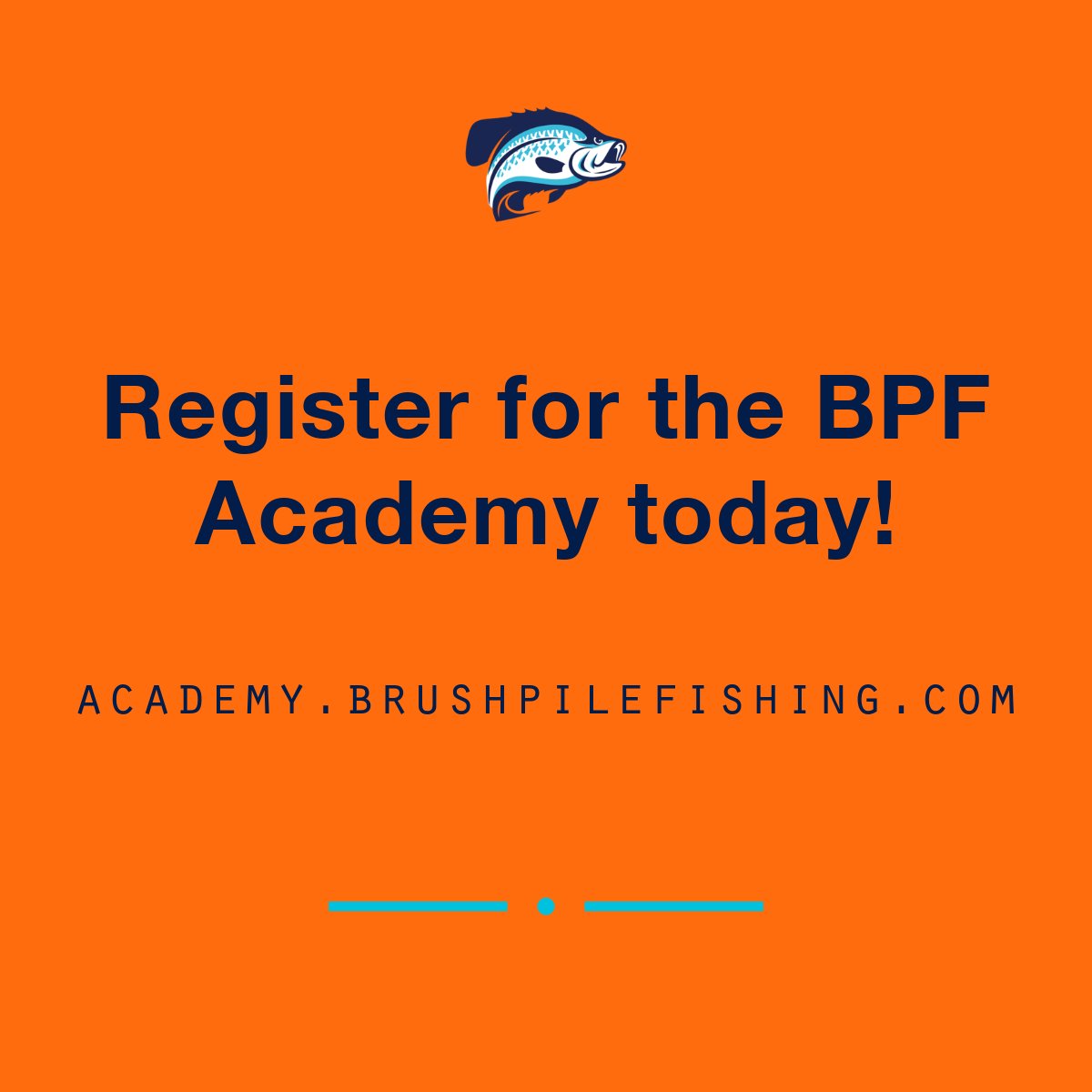 Register for the BPF Academy today!

ACADEMY.BRUSHPILEFISHING.COM